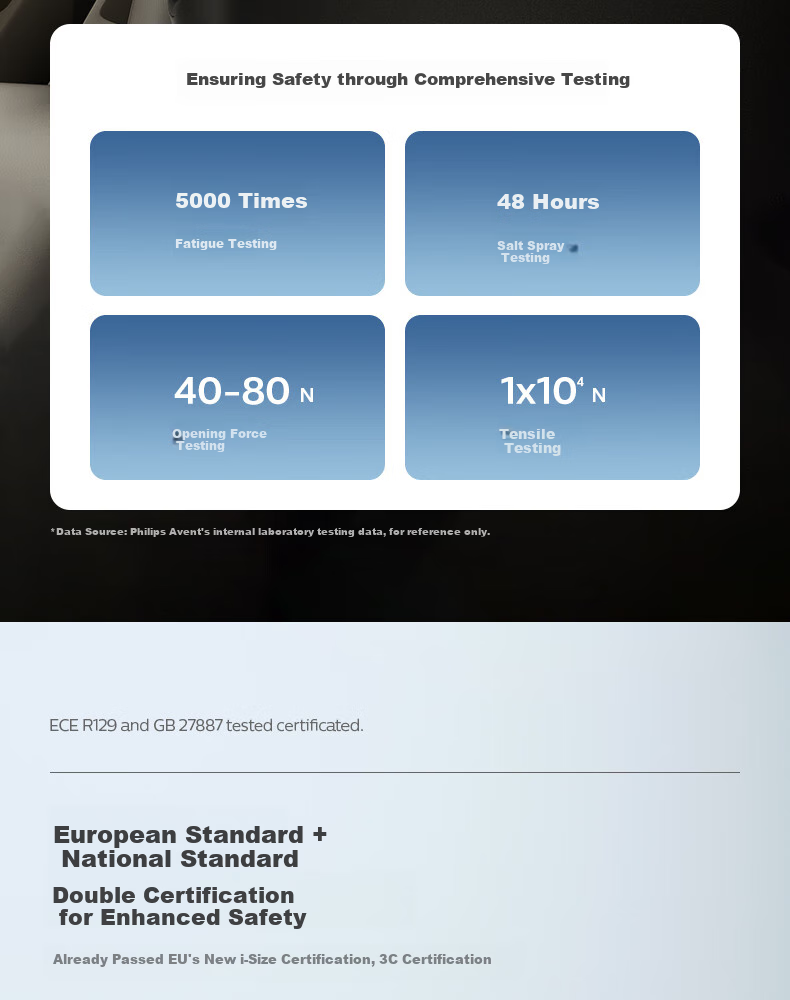 Ensuring Safety through Comprehensive Testing

5000 Times
Fatigue Testing

48 Hours
Salt Spray Testing

40-80 N
Opening Force Testing

$1x10^4$ N
Tensile Testing

*Data Source: Philips Avent's internal laboratory testing data, for reference only.

ECE R129 and GB 27887 tested certificated.

European Standard + National Standard

Double Certification for Enhanced Safety

Already Passed EU's New i-Size Certification, 3C Certification